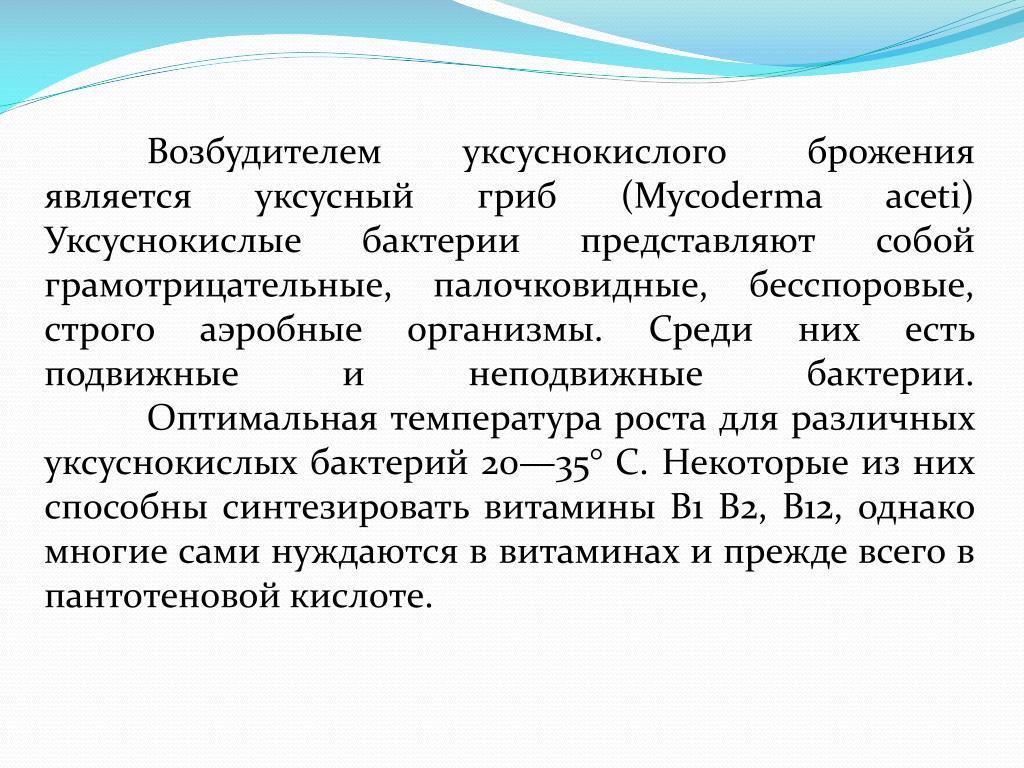 Возбудителем уксуснокислого брожения является уксусный гриб (Mycoderma aceti) Уксуснокислые бактерии представляют собой грамотрицательные, палочковидные, бесспоровые, строго аэробные организмы. Среди них есть подвижные и неподвижные бактерии.

Оптимальная температура роста для различных уксуснокислых бактерий 20—35° С. Некоторые из них способны синтезировать витамины В1 В2, В12, однако многие сами нуждаются в витаминах и прежде всего в пантотеновой кислоте.